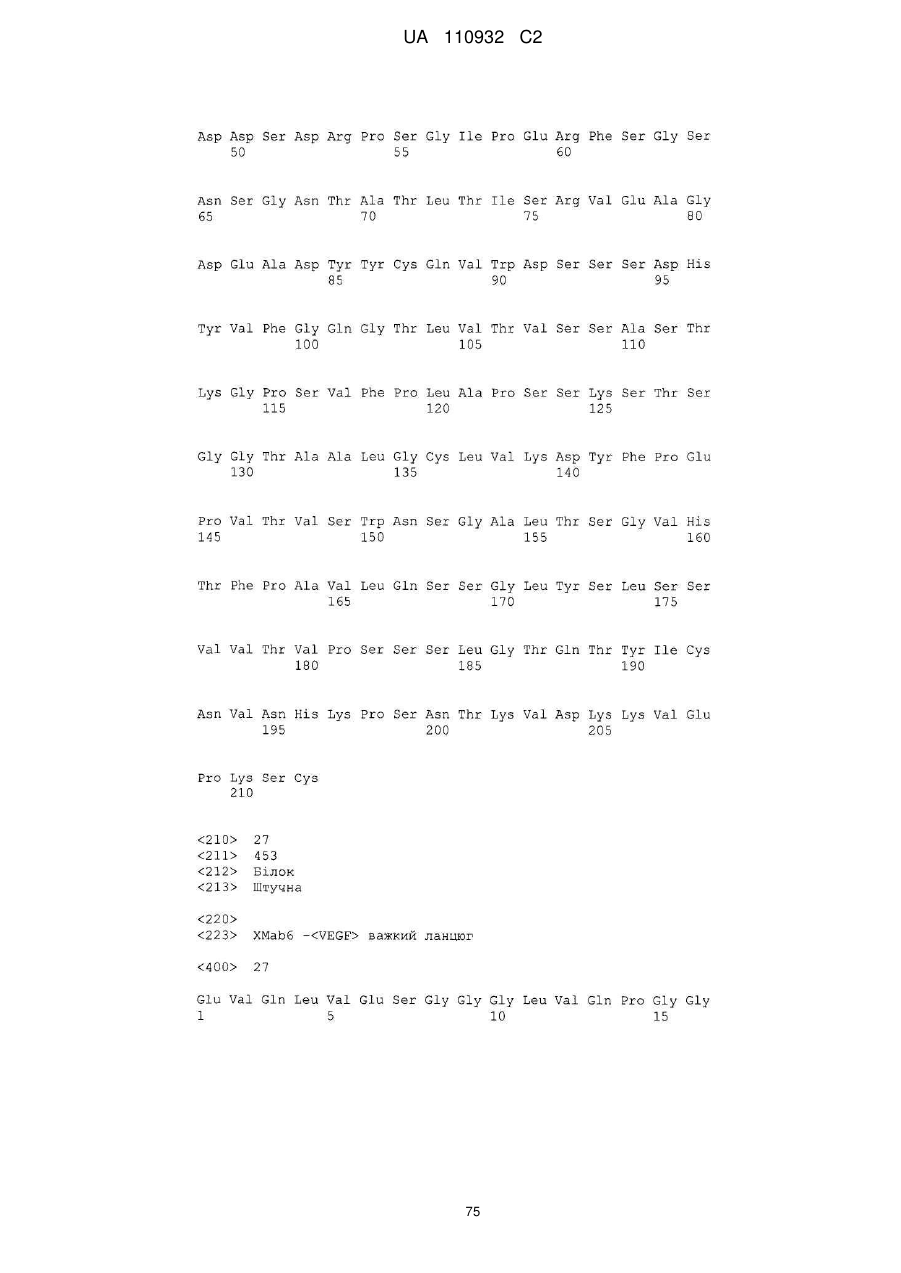 UA 110932 C2

Asp Asp Ser Asp Arg Pro Ser Gly Ile Pro Glu Arg Phe Ser Gly Ser
50 55 60

Asn Ser Gly Asn Thr Ala Thr Leu Thr Ile Ser Arg Val Glu Ala Gly
65 70 75 80

Asp Glu Ala Asp Tyr Tyr Cys Gln Val Trp Asp Ser Ser Ser Asp His
85 90 95

Tyr Val Phe Gly Gln Gly Thr Leu Val Thr Val Ser Ser Ala Ser Thr
100 105 110

Lys Gly Pro Ser Val Phe Pro Leu Ala Pro Ser Ser Lys Ser Thr Ser
115 120 125

Gly Gly Thr Ala Ala Leu Gly Cys Leu Val Lys Asp Tyr Phe Pro Glu
130 135 140

Pro Val Thr Val Ser Trp Asn Ser Gly Ala Leu Thr Ser Gly Val His
145 150 155 160

Thr Phe Pro Ala Val Leu Gln Ser Ser Gly Leu Tyr Ser Leu Ser Ser
165 170 175

Val Val Thr Val Pro Ser Ser Ser Leu Gly Thr Gln Thr Tyr Ile Cys
180 185 190

Asn Val Asn His Lys Pro Ser Asn Thr Lys Val Asp Lys Lys Val Glu
195 200 205

Pro Lys Ser Cys
210

<210> 27
<211> 453
<212> Білок
<213> Штучна

<220>
<223> XMab6 -<VEGF> важкий ланцюг

<400> 27

Glu Val Gln Leu Val Glu Ser Gly Gly Gly Leu Val Gln Pro Gly Gly
1 5 10 15

75